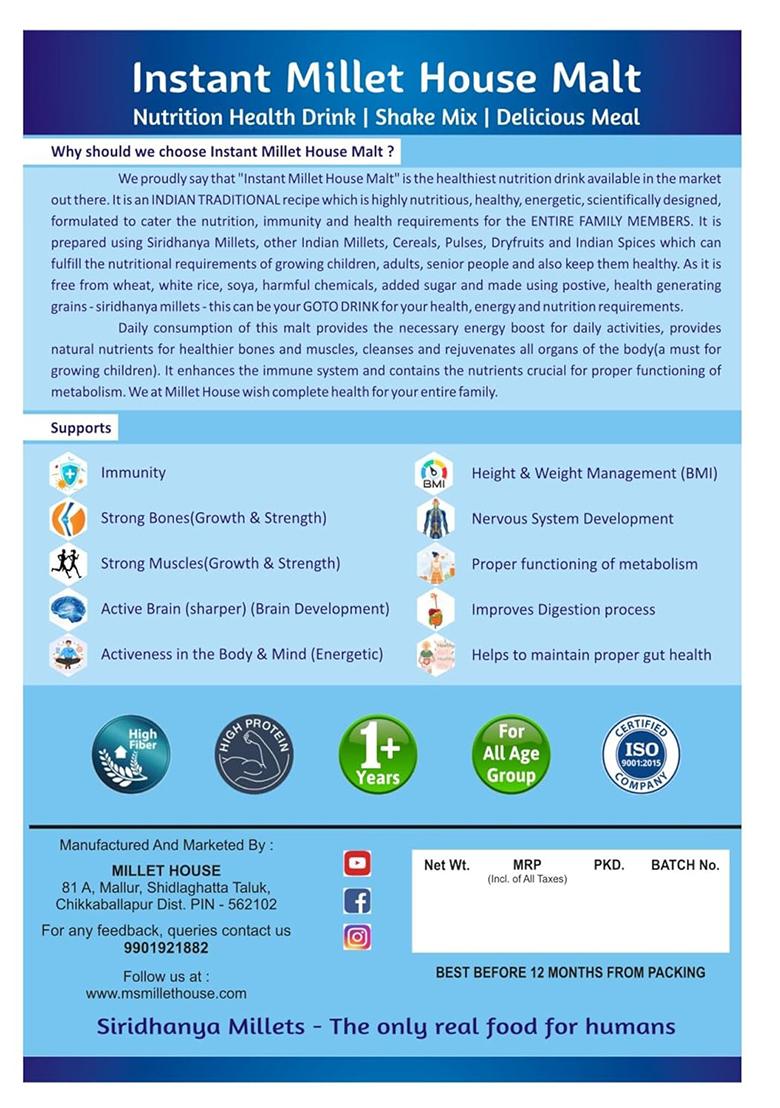 Instant Millet House Malt

Nutrition Health Drink | Shake Mix | Delicious Meal

Why should we choose Instant Millet House Malt ?

We proudly say that "Instant Millet House Malt" is the healthiest nutrition drink available in the market out there. It is an INDIAN TRADITIONAL recipe which is highly nutritious, healthy, energetic, scientifically designed, formulated to cater the nutrition, immunity and health requirements for the ENTIRE FAMILY MEMBERS. It is prepared using Siridhanya Millets, other Indian Millets, Cereals, Pulses, Dryfruits and Indian Spices which can fulfill the nutritional requirements of growing children, adults, senior people and also keep them healthy. As it is free from wheat, white rice, soya, harmful chemicals, added sugar and made using postive, health generating grains - siridhanya millets - this can be your GOTO DRINK for your health, energy and nutrition requirements.

Daily consumption of this malt provides the necessary energy boost for daily activities, provides natural nutrients for healthier bones and muscles, cleanses and rejuvenates all organs of the body(a must for growing children). It enhances the immune system and contains the nutrients crucial for proper functioning of metabolism. We at Millet House wish complete health for your entire family.

Supports

Immunity

Strong Bones(Growth & Strength)

Strong Muscles(Growth & Strength)

Active Brain (sharper) (Brain Development)

Activeness in the Body & Mind (Energetic)

BMI

Height & Weight Management (BMI)

Nervous System Development

Proper functioning of metabolism

Improves Digestion process

Helps to maintain proper gut health

High Fiber

HIGH PROTEIN

1+ Years

For All Age Group

CERTIFIED ISO 9001:2015 COMPANY

Manufactured And Marketed By :

MILLET HOUSE
81 A, Mallur, Shidlaghatta Taluk, Chikkaballapur Dist. PIN - 562102

For any feedback, queries contact us
9901921882

Follow us at :
www.msmillethouse.com

| Net Wt. | MRP (Incl. of All Taxes) | PKD. | BATCH No. |
|---|---|---|---|
| | | | |

BEST BEFORE 12 MONTHS FROM PACKING

Siridhanya Millets - The only real food for humans